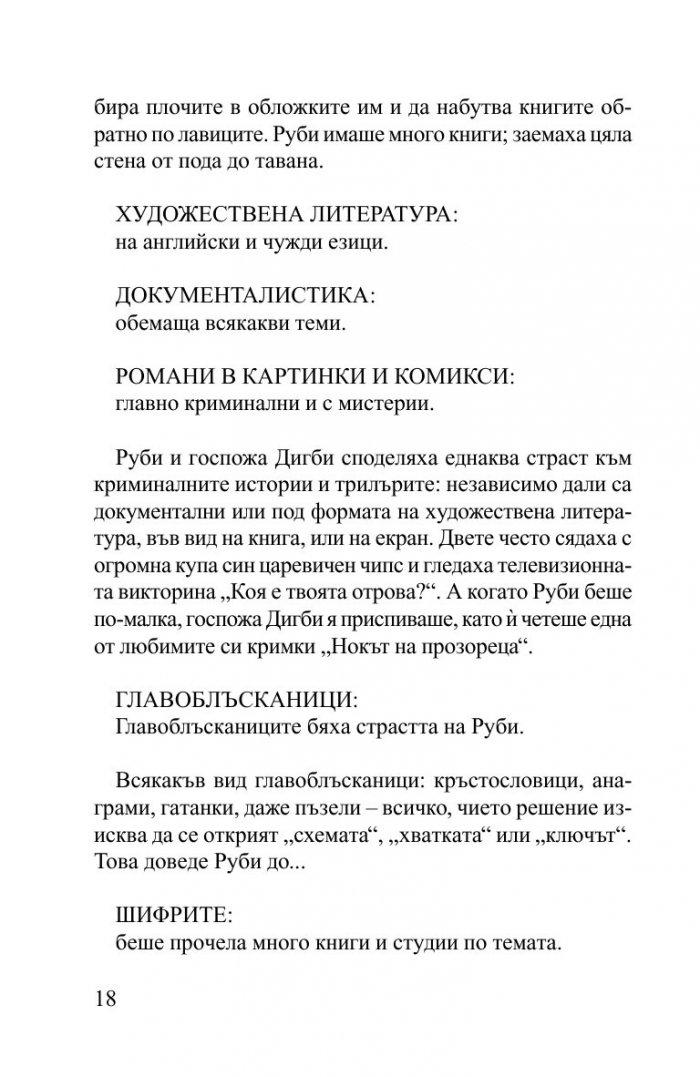 бира плочите в обложките им и да набутва книгите обратно по лавиците. Руби имаше много книги; заемаха цяла стена от пода до тавана.

ХУДОЖЕСТВЕНА ЛИТЕРАТУРА:
на английски и чужди езици.

ДОКУМЕНТАЛИСТИКА:
обемаща всякакви теми.

РОМАНИ В КАРТИНКИ И КОМИКСИ:
главно криминални и с мистерии.

Руби и госпожа Дигби споделяха еднаква страст към криминалните истории и трилърите: независимо дали са документални или под формата на художествена литература, във вид на книга, или на екран. Двете често сядаха с огромна купа син царевичен чипс и гледаха телевизионната викторина „Коя е твоята отрова?“. А когато Руби беше по-малка, госпожа Дигби я приспиваше, като ѝ четеше една от любимите си кримки „Нокът на прозореца“.

ГЛАВОБЛЪСКАНИЦИ:
Главоблъсканиците бяха страстта на Руби.

Всякакъв вид главоблъсканици: кръстословици, анаграми, гатанки, даже пъзели – всичко, чието решение изисква да се открият „схемата“, „хватката“ или „ключът“. Това доведе Руби до...

ШИФРИТЕ:
беше прочела много книги и студии по темата.

18